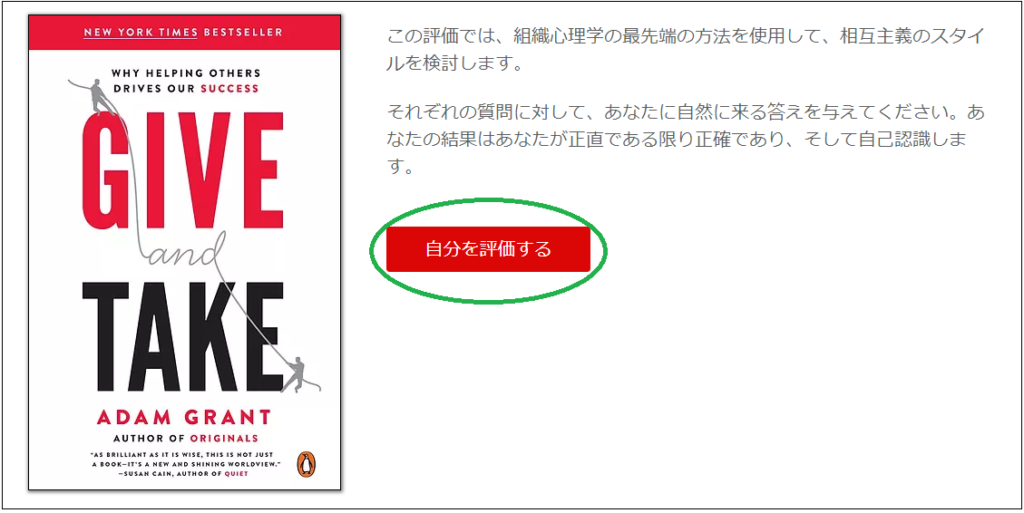 NEW YORK TIMES BESTSELLER

WHY HELPING OTHERS DRIVES OUR SUCCESS

GIVE

and

TAKE

ADAM GRANT

AUTHOR OF ORIGINALS

"AS BRILLIANT AS IT IS WISE, THIS IS NOT JUST A BOOK—IT'S A NEW AND SHINING WORLDVIEW."
—SUSAN CAIN, AUTHOR OF QUIET

この評価では、組織心理学の最先端の方法を使用して、相互主義のスタイルを検討します。

それぞれの質問に対して、あなたに自然に来る答えを与えてください。あなたの結果はあなたが正直である限り正確であり、そして自己認識します。

自分を評価する